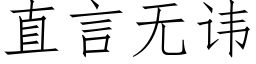 直言无讳